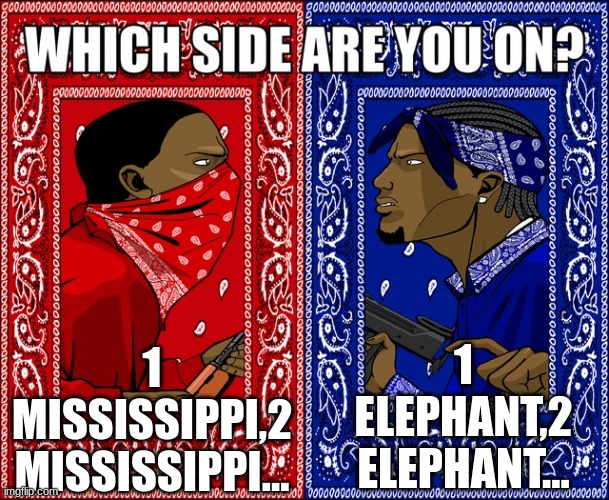 WHICH SIDE ARE YOU ON?

1 MISSISSIPPI,2 MISSISSIPPI...

1 ELEPHANT,2 ELEPHANT...

imgflip.com